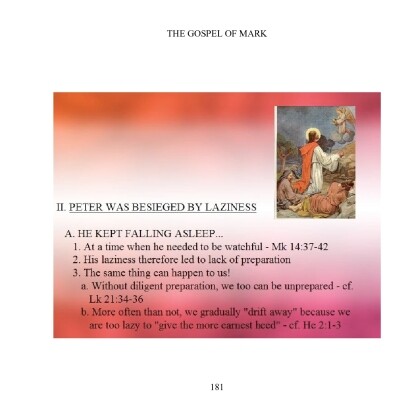 THE GOSPEL OF MARK

II. PETER WAS BESIEGED BY LAZINESS

A. HE KEPT FALLING ASLEEP...
1. At a time when he needed to be watchful - Mk 14:37-42
2. His laziness therefore led to lack of preparation
3. The same thing can happen to us!
a. Without diligent preparation, we too can be unprepared - cf. Lk 21:34-36
b. More often than not, we gradually "drift away" because we are too lazy to "give the more earnest heed" - cf. He 2:1-3

181